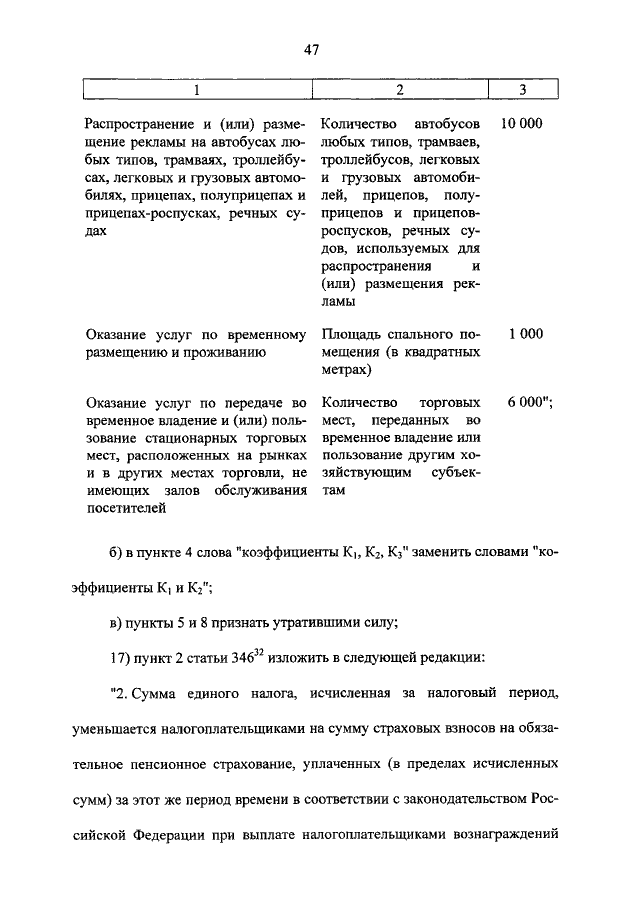 47

| 1 | 2 | 3 |
|---|---|---|
| Распространение и (или) размещение рекламы на автобусах любых типов, трамваях, троллейбусах, легковых и грузовых автомобилях, прицепах, полуприцепах и прицепах-роспусках, речных судах | Количество автобусов любых типов, трамваев, троллейбусов, легковых и грузовых автомобилей, прицепов, полуприцепов и прицепов-роспусков, речных судов, используемых для распространения и (или) размещения рекламы | 10 000 |
| Оказание услуг по временному размещению и проживанию | Площадь спального помещения (в квадратных метрах) | 1 000 |
| Оказание услуг по передаче во временное владение и (или) пользование стационарных торговых мест, расположенных на рынках и в других местах торговли, не имеющих залов обслуживания посетителей | Количество торговых мест, переданных во временное владение или пользование другим хозяйствующим субъектам | 6 000"; |

б) в пункте 4 слова "коэффициенты $К_1$, $К_2$, $К_3$" заменить словами "коэффициенты $К_1$ и $К_2$";

в) пункты 5 и 8 признать утратившими силу;

17) пункт 2 статьи $346^{32}$ изложить в следующей редакции:

"2. Сумма единого налога, исчисленная за налоговый период, уменьшается налогоплательщиками на сумму страховых взносов на обязательное пенсионное страхование, уплаченных (в пределах исчисленных сумм) за этот же период времени в соответствии с законодательством Российской Федерации при выплате налогоплательщиками вознаграждений